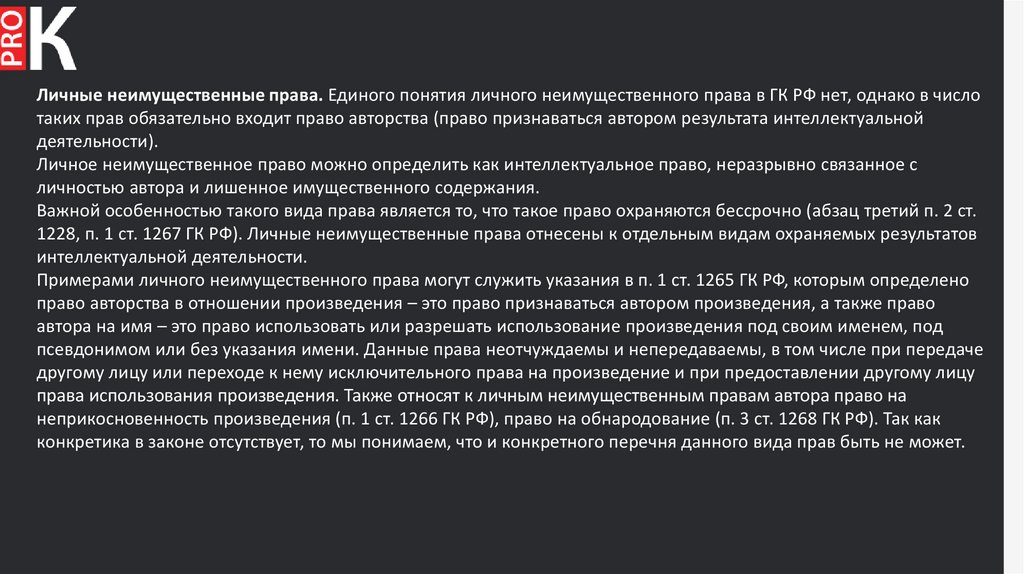 PRO K

Личные неимущественные права. Единого понятия личного неимущественного права в ГК РФ нет, однако в число таких прав обязательно входит право авторства (право признаваться автором результата интеллектуальной деятельности).

Личное неимущественное право можно определить как интеллектуальное право, неразрывно связанное с личностью автора и лишенное имущественного содержания.

Важной особенностью такого вида права является то, что такое право охраняются бессрочно (абзац третий п. 2 ст. 1228, п. 1 ст. 1267 ГК РФ). Личные неимущественные права отнесены к отдельным видам охраняемых результатов интеллектуальной деятельности.

Примерами личного неимущественного права могут служить указания в п. 1 ст. 1265 ГК РФ, которым определено право авторства в отношении произведения – это право признаваться автором произведения, а также право автора на имя – это право использовать или разрешать использование произведения под своим именем, под псевдонимом или без указания имени. Данные права неотчуждаемы и непередаваемы, в том числе при передаче другому лицу или переходе к нему исключительного права на произведение и при предоставлении другому лицу права использования произведения. Также относят к личным неимущественным правам автора право на неприкосновенность произведения (п. 1 ст. 1266 ГК РФ), право на обнародование (п. 3 ст. 1268 ГК РФ). Так как конкретика в законе отсутствует, то мы понимаем, что и конкретного перечня данного вида прав быть не может.